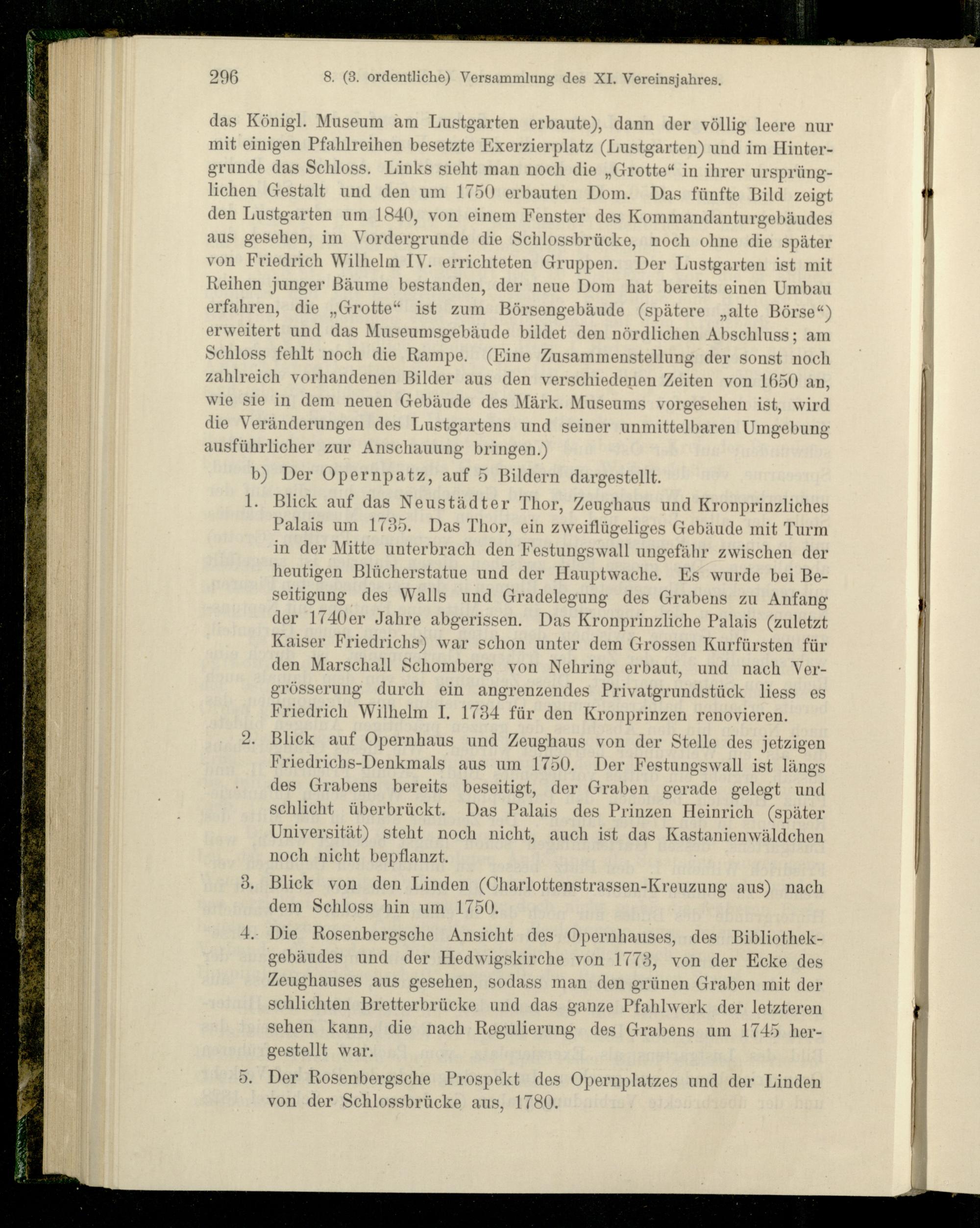 296 8. (3. ordentliche) Versammlung des XI. Vereinsjahres.

das Königl. Museum am Lustgarten erbaute), dann der völlig leere nur mit einigen Pfahlreihen besetzte Exerzierplatz (Lustgarten) und im Hintergrunde das Schloss. Links sieht man noch die „Grotte“ in ihrer ursprünglichen Gestalt und den um 1750 erbauten Dom. Das fünfte Bild zeigt den Lustgarten um 1840, von einem Fenster des Kommandanturgebäudes aus gesehen, im Vordergrunde die Schlossbrücke, noch ohne die später von Friedrich Wilhelm IV. errichteten Gruppen. Der Lustgarten ist mit Reihen junger Bäume bestanden, der neue Dom hat bereits einen Umbau erfahren, die „Grotte“ ist zum Börsengebäude (spätere „alte Börse“) erweitert und das Museumsgebäude bildet den nördlichen Abschluss; am Schloss fehlt noch die Rampe. (Eine Zusammenstellung der sonst noch zahlreich vorhandenen Bilder aus den verschiedenen Zeiten von 1650 an, wie sie in dem neuen Gebäude des Märk. Museums vorgesehen ist, wird die Veränderungen des Lustgartens und seiner unmittelbaren Umgebung ausführlicher zur Anschauung bringen.)

b) Der Opernpatz, auf 5 Bildern dargestellt.

1. Blick auf das Neustädter Thor, Zeughaus und Kronprinzliches Palais um 1735. Das Thor, ein zweiflügeliges Gebäude mit Turm in der Mitte unterbrach den Festungswall ungefähr zwischen der heutigen Blücherstatue und der Hauptwache. Es wurde bei Beseitigung des Walls und Gradelegung des Grabens zu Anfang der 1740er Jahre abgerissen. Das Kronprinzliche Palais (zuletzt Kaiser Friedrichs) war schon unter dem Grossen Kurfürsten für den Marschall Schomberg von Nehring erbaut, und nach Vergrösserung durch ein angrenzendes Privatgrundstück liess es Friedrich Wilhelm I. 1734 für den Kronprinzen renovieren.

2. Blick auf Opernhaus und Zeughaus von der Stelle des jetzigen Friedrichs-Denkmals aus um 1750. Der Festungswall ist längs des Grabens bereits beseitigt, der Graben gerade gelegt und schlicht überbrückt. Das Palais des Prinzen Heinrich (später Universität) steht noch nicht, auch ist das Kastanienwäldchen noch nicht bepflanzt.

3. Blick von den Linden (Charlottenstrassen-Kreuzung aus) nach dem Schloss hin um 1750.

4. Die Rosenbergsche Ansicht des Opernhauses, des Bibliothekgebäudes und der Hedwigskirche von 1773, von der Ecke des Zeughauses aus gesehen, sodass man den grünen Graben mit der schlichten Bretterbrücke und das ganze Pfahlwerk der letzteren sehen kann, die nach Regulierung des Grabens um 1745 hergestellt war.

5. Der Rosenbergsche Prospekt des Opernplatzes und der Linden von der Schlossbrücke aus, 1780.